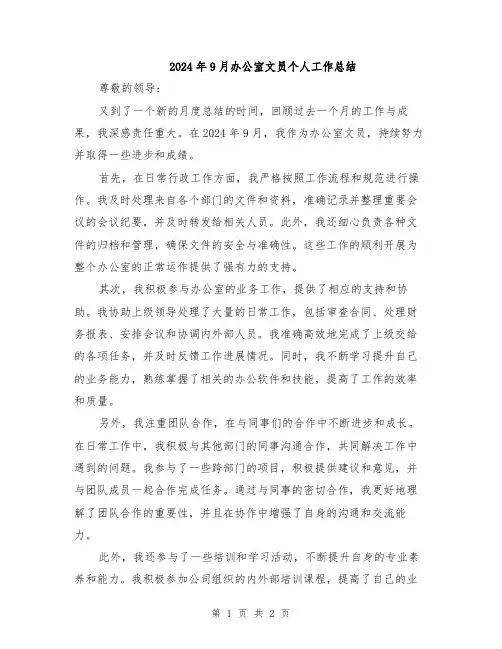 2024年9月办公室文员个人工作总结

尊敬的领导：

又到了一个新的月度总结的时间，回顾过去一个月的工作与成果，我深感责任重大。在2024年9月，我作为办公室文员，持续努力并取得一些进步和成绩。

首先，在日常行政工作方面，我严格按照工作流程和规范进行操作。我及时处理来自各个部门的文件和资料，准确记录并整理重要会议的会议纪要，并及时转发给相关人员。此外，我还细心负责各种文件的归档和管理，确保文件的安全与准确性。这些工作的顺利开展为整个办公室的正常运作提供了强有力的支持。

其次，我积极参与办公室的业务工作，提供了相应的支持和协助。我协助上级领导处理了大量的日常工作，包括审查合同、处理财务报表、安排会议和协调内外部人员。我准确高效地完成了上级交给的各项任务，并及时反馈工作进展情况。同时，我不断学习提升自己的业务能力，熟练掌握了相关的办公软件和技能，提高了工作的效率和质量。

另外，我注重团队合作，在与同事们的合作中不断进步和成长。在日常工作中，我积极与其他部门的同事沟通合作，共同解决工作中遇到的问题。我参与了一些跨部门的项目，积极提供建议和意见，并与团队成员一起合作完成任务。通过与同事的密切合作，我更好地理解了团队合作的重要性，并且在协作中增强了自身的沟通和交流能力。

此外，我还参与了一些培训和学习活动，不断提升自身的专业素养和能力。我积极参加公司组织的内外部培训课程，提高了自己的业

第 1 页 共 2 页